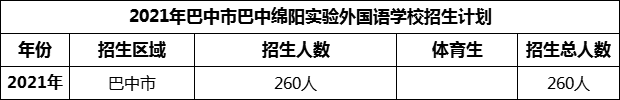 2021年巴中市巴中绵阳实验外国语学校招生计划

| 年份 | 招生区域 | 招生人数 | 体育生 | 招生总人数 |
|---|---|---|---|---|
| 2021年 | 巴中市 | 260人 | | 260人 |